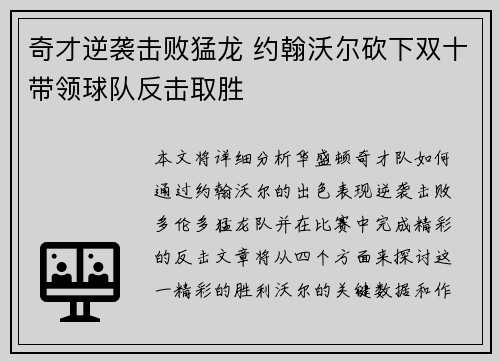 奇才逆袭击败猛龙 约翰沃尔砍下双十带领球队反击取胜

本文将详细分析华盛顿奇才队如何通过约翰沃尔的出色表现逆袭击败多伦多猛龙队并在比赛中完成精彩的反击文章将从四个方面来探讨这一精彩的胜利沃尔的关键数据和作